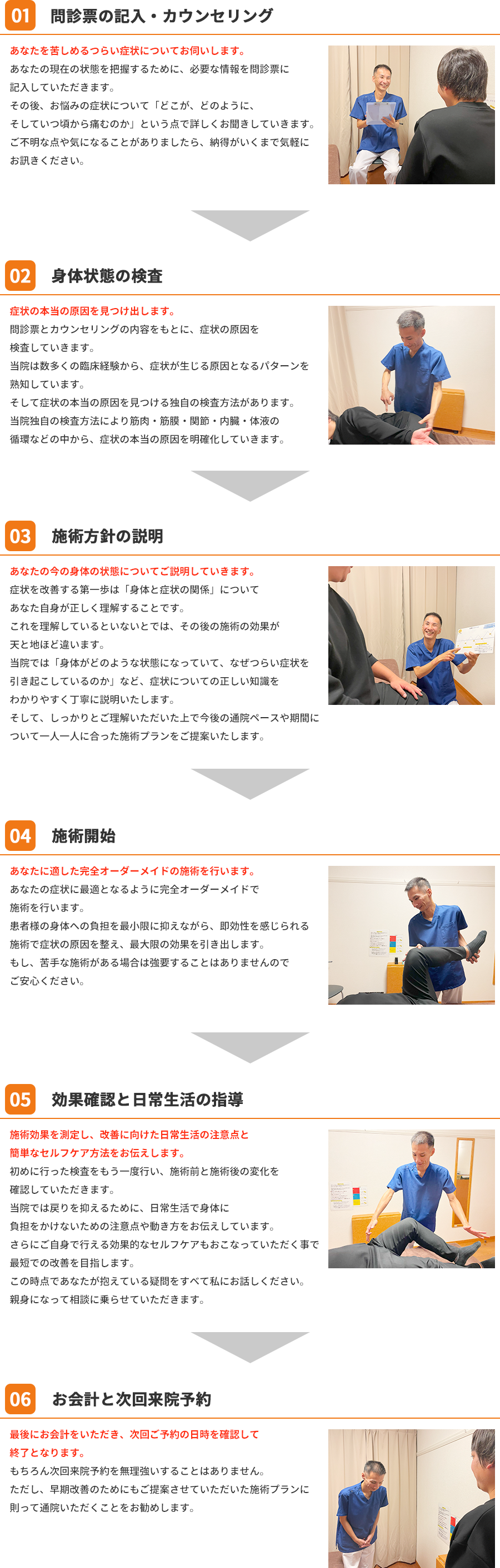 01 問診票の記入・カウンセリング

あなたを苦しめるつらい症状についてお伺いします。
あなたの現在の状態を把握するために、必要な情報を問診票に記入していただきます。
その後、お悩みの症状について「どこが、どのように、そしていつ頃から痛むのか」という点で詳しくお聞きしていきます。
ご不明な点や気になることがありましたら、納得がいくまで気軽にお訊きください。

02 身体状態の検査

症状の本当の原因を見つけ出します。
問診票とカウンセリングの内容をもとに、症状の原因を検査していきます。
当院は数多くの臨床経験から、症状が生じる原因となるパターンを熟知しています。
そして症状の本当の原因を見つける独自の検査方法があります。
当院独自の検査方法により筋肉・筋膜・関節・内臓・体液の循環などの中から、症状の本当の原因を明確化していきます。

03 施術方針の説明

あなたの今の身体の状態についてご説明していきます。
症状を改善する第一歩は「身体と症状の関係」についてあなた自身が正しく理解することです。
これを理解しているといないとでは、その後の施術の効果が天と地ほど違います。
当院では「身体がどのような状態になっていて、なぜつらい症状を引き起こしているのか」など、症状についての正しい知識をわかりやすく丁寧に説明いたします。
そして、しっかりとご理解いただいた上で今後の通院ペースや期間について一人一人に合った施術プランをご提案いたします。

04 施術開始

あなたに適した完全オーダーメイドの施術を行います。
あなたの症状に最適となるように完全オーダーメイドで施術を行います。
患者様の身体への負担を最小限に抑えながら、即効性を感じられる施術で症状の原因を整え、最大限の効果を引き出します。
もし、苦手な施術がある場合は強要することはありませんのでご安心ください。

05 効果確認と日常生活の指導

施術効果を測定し、改善に向けた日常生活の注意点と簡単なセルフケア方法をお伝えします。
初めに行った検査をもう一度行い、施術前と施術後の変化を確認していただきます。
当院では戻りを抑えるために、日常生活で身体に負担をかけないための注意点や動き方をお伝えしています。
さらにご自身で行える効果的なセルフケアもおこなっていただく事で最短での改善を目指します。
この時点であなたが抱えている疑問をすべて私にお話しください。
親身になって相談に乗らせていただきます。

06 お会計と次回来院予約

最後にお会計をいただき、次回ご予約の日時を確認して終了となります。
もちろん次回来院予約を無理強いすることはありません。
ただし、早期改善のためにもご提案させていただいた施術プランに則って通院いただくことをお勧めします。